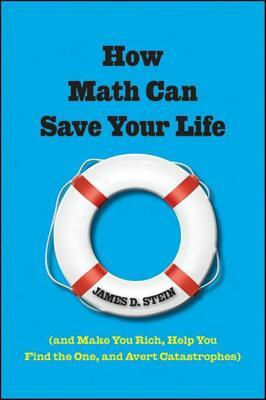 How Math Can Save Your Life

JAMES D. STEIN

(and Make You Rich, Help You Find the One, and Avert Catastrophes)